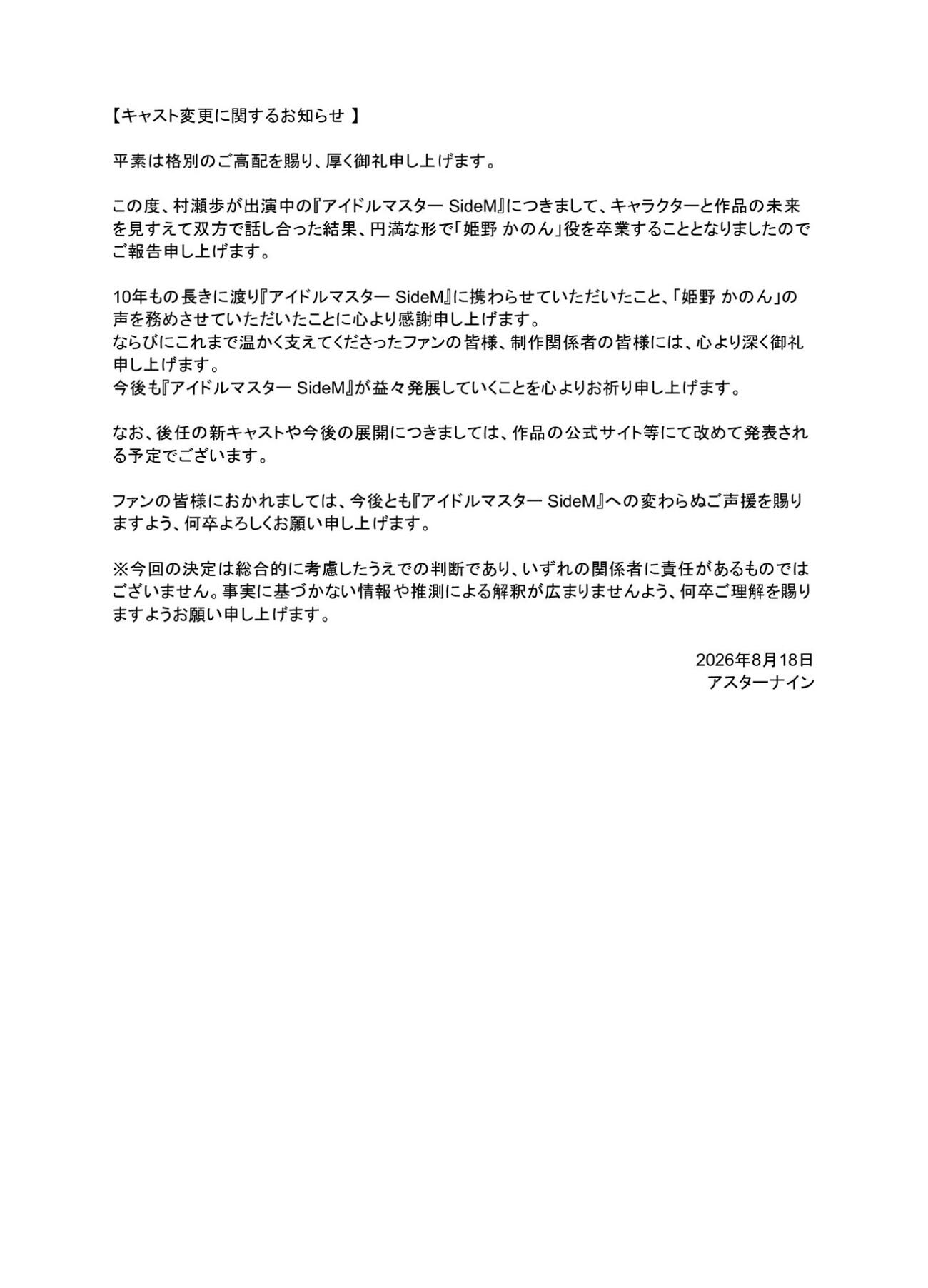 【キャスト変更に関するお知らせ 】

平素は格別のご高配を賜り、厚く御礼申し上げます。

この度、村瀬歩が出演中の『アイドルマスター SideM』につきまして、キャラクターと作品の未来を見すえて双方で話し合った結果、円満な形で「姫野 かのん」役を卒業することとなりましたのでご報告申し上げます。

10年もの長きに渡り『アイドルマスター SideM』に携わらせていただいたこと、「姫野 かのん」の声を務めさせていただいたことに心より感謝申し上げます。
ならびにこれまで温かく支えてくださったファンの皆様、制作関係者の皆様には、心より深く御礼申し上げます。
今後も『アイドルマスター SideM』が益々発展していくことを心よりお祈り申し上げます。

なお、後任の新キャストや今後の展開につきましては、作品の公式サイト等にて改めて発表される予定でございます。

ファンの皆様におかれましては、今後とも『アイドルマスター SideM』への変わらぬご声援を賜りますよう、何卒よろしくお願い申し上げます。

※今回の決定は総合的に考慮したうえでの判断であり、いずれの関係者に責任があるものではございません。事実に基づかない情報や推測による解釈が広まりませんよう、何卒ご理解を賜りますようお願い申し上げます。

2026年8月18日
アスターナイン